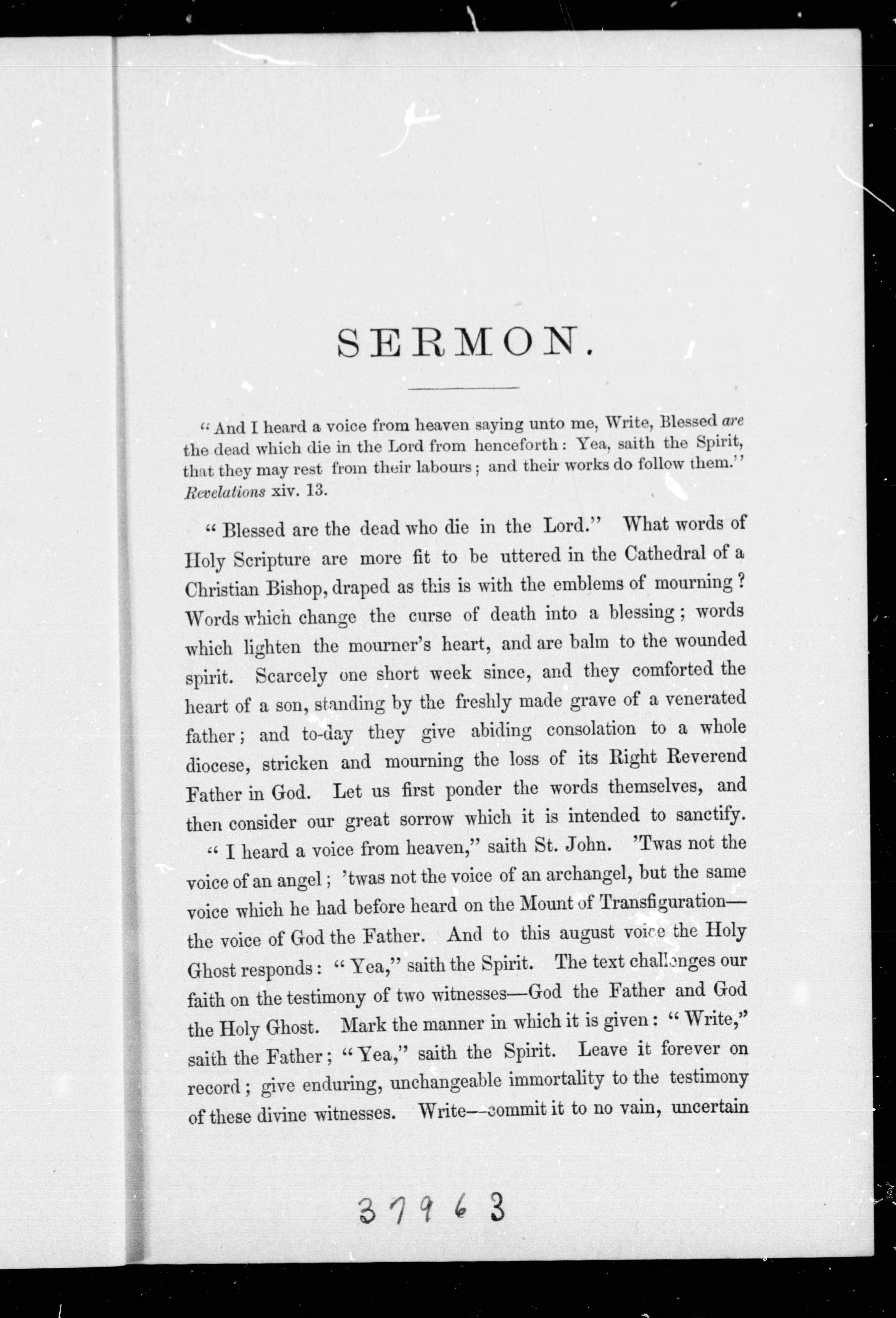 SERMON.

"And I heard a voice from heaven saying unto me, Write, Blessed are the dead which die in the Lord from henceforth: Yea, saith the Spirit, that they may rest from their labours; and their works do follow them." Revelations xiv. 13.

"Blessed are the dead who die in the Lord." What words of Holy Scripture are more fit to be uttered in the Cathedral of a Christian Bishop, draped as this is with the emblems of mourning? Words which change the curse of death into a blessing; words which lighten the mourner's heart, and are balm to the wounded spirit. Scarcely one short week since, and they comforted the heart of a son, standing by the freshly made grave of a venerated father; and to-day they give abiding consolation to a whole diocese, stricken and mourning the loss of its Right Reverend Father in God. Let us first ponder the words themselves, and then consider our great sorrow which it is intended to sanctify.

"I heard a voice from heaven," saith St. John. 'Twas not the voice of an angel; 'twas not the voice of an archangel, but the same voice which he had before heard on the Mount of Transfiguration—the voice of God the Father. And to this august voice the Holy Ghost responds: "Yea," saith the Spirit. The text challenges our faith on the testimony of two witnesses—God the Father and God the Holy Ghost. Mark the manner in which it is given: "Write," saith the Father; "Yea," saith the Spirit. Leave it forever on record; give enduring, unchangeable immortality to the testimony of these divine witnesses. Write—commit it to no vain, uncertain

37963